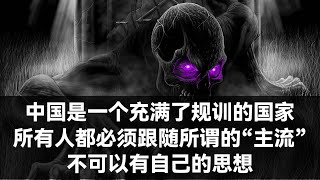 中国是一个充满了规训的国家
所有人都必须跟随所谓的“主流”
不可以有自己的思想